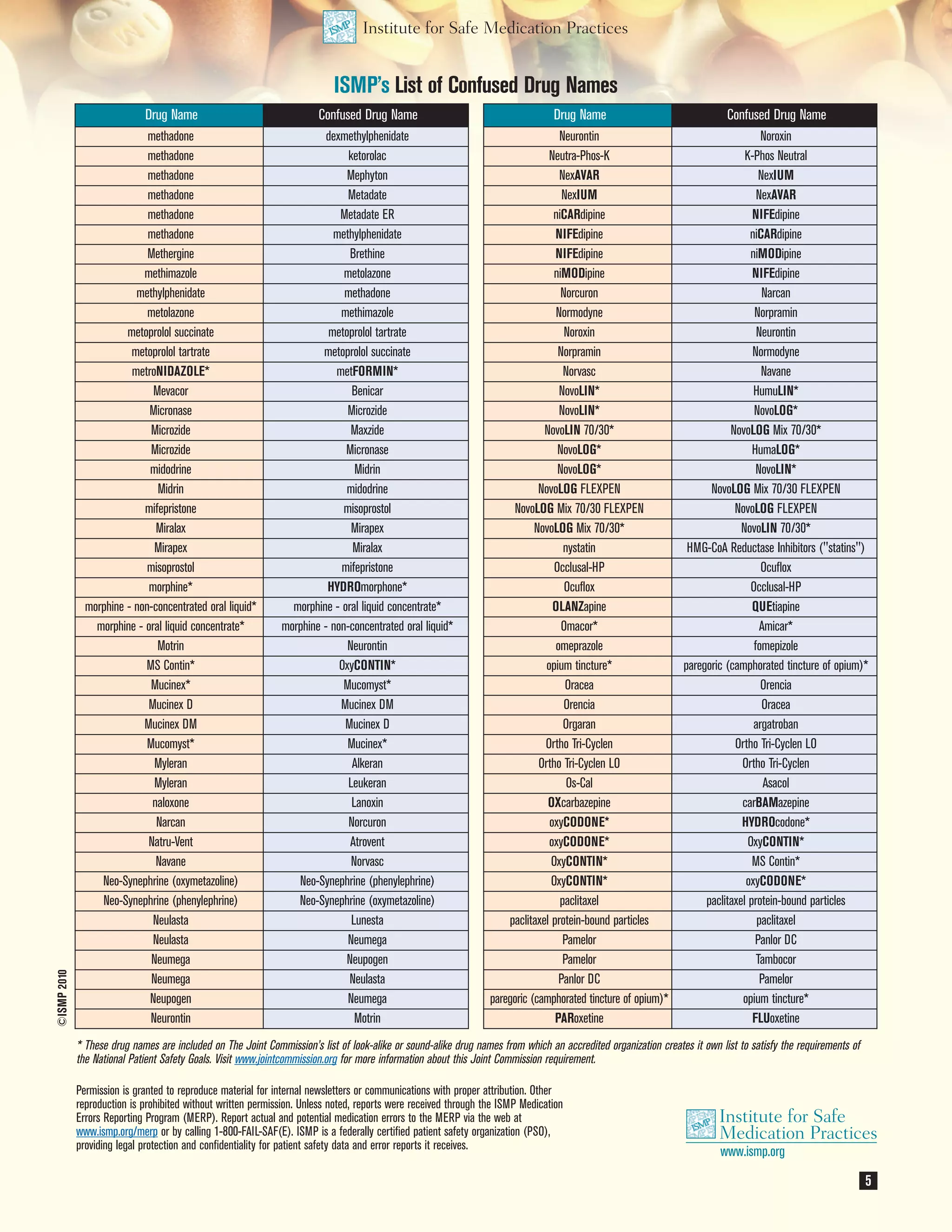 ISMP Institute for Safe Medication Practices

ISMP's List of Confused Drug Names

| Drug Name | Confused Drug Name |
|---|---|
| methadone | dexmethylphenidate |
| methadone | ketorolac |
| methadone | Mephyton |
| methadone | Metadate |
| methadone | Metadate ER |
| methadone | methylphenidate |
| Methergine | Brethine |
| methimazole | metolazone |
| methylphenidate | methadone |
| metolazone | methimazole |
| metoprolol succinate | metoprolol tartrate |
| metoprolol tartrate | metoprolol succinate |
| metroNIDAZOLE* | metFORMIN* |
| Mevacor | Benicar |
| Micronase | Microzide |
| Microzide | Maxzide |
| Microzide | Micronase |
| midodrine | Midrin |
| Midrin | midodrine |
| mifepristone | misoprostol |
| Miralax | Mirapex |
| Mirapex | Miralax |
| misoprostol | mifepristone |
| morphine* | HYDROmorphone* |
| morphine - non-concentrated oral liquid* | morphine - oral liquid concentrate* |
| morphine - oral liquid concentrate* | morphine - non-concentrated oral liquid* |
| Motrin | Neurontin |
| MS Contin* | OxyCONTIN* |
| Mucinex* | Mucomyst* |
| Mucinex D | Mucinex DM |
| Mucinex DM | Mucinex D |
| Mucomyst* | Mucinex* |
| Myleran | Alkeran |
| Myleran | Leukeran |
| naloxone | Lanoxin |
| Narcan | Norcuron |
| Natru-Vent | Atrovent |
| Navane | Norvasc |
| Neo-Synephrine (oxymetazoline) | Neo-Synephrine (phenylephrine) |
| Neo-Synephrine (phenylephrine) | Neo-Synephrine (oxymetazoline) |
| Neulasta | Lunesta |
| Neulasta | Neumega |
| Neumega | Neupogen |
| Neumega | Neulasta |
| Neupogen | Neumega |
| Neurontin | Motrin |

| Drug Name | Confused Drug Name |
|---|---|
| Neurontin | Noroxin |
| Neutra-Phos-K | K-Phos Neutral |
| NexAVAR | NexIUM |
| NexIUM | NexAVAR |
| niCARdipine | NIFEdipine |
| NIFEdipine | niCARdipine |
| NIFEdipine | niMODipine |
| niMODipine | NIFEdipine |
| Norcuron | Narcan |
| Normodyne | Norpramin |
| Noroxin | Neurontin |
| Norpramin | Normodyne |
| Norvasc | Navane |
| NovoLIN* | HumuLIN* |
| NovoLIN* | NovoLOG* |
| NovoLIN 70/30* | NovoLOG Mix 70/30* |
| NovoLOG* | HumaLOG* |
| NovoLOG* | NovoLIN* |
| NovoLOG FLEXPEN | NovoLOG Mix 70/30 FLEXPEN |
| NovoLOG Mix 70/30 FLEXPEN | NovoLOG FLEXPEN |
| NovoLOG Mix 70/30* | NovoLIN 70/30* |
| nystatin | HMG-CoA Reductase Inhibitors ("statins") |
| Occlusal-HP | Ocuflox |
| Ocuflox | Occlusal-HP |
| OLANZapine | QUEtiapine |
| Omacor* | Amicar* |
| omeprazole | fomepizole |
| opium tincture* | paregoric (camphorated tincture of opium)* |
| Oracea | Orencia |
| Orencia | Oracea |
| Orgaran | argatroban |
| Ortho Tri-Cyclen | Ortho Tri-Cyclen LO |
| Ortho Tri-Cyclen LO | Ortho Tri-Cyclen |
| Os-Cal | Asacol |
| OXcarbazepine | carBAMazepine |
| oxyCODONE* | HYDROcodone* |
| oxyCODONE* | OxyCONTIN* |
| OxyCONTIN* | MS Contin* |
| OxyCONTIN* | oxyCODONE* |
| paclitaxel | paclitaxel protein-bound particles |
| paclitaxel protein-bound particles | paclitaxel |
| Pamelor | Panlor DC |
| Pamelor | Tambocor |
| Panlor DC | Pamelor |
| paregoric (camphorated tincture of opium)* | opium tincture* |
| PARoxetine | FLUoxetine |

©ISMP 2010

* These drug names are included on The Joint Commission's list of look-alike or sound-alike drug names from which an accredited organization creates it own list to satisfy the requirements of the National Patient Safety Goals. Visit www.jointcommission.org for more information about this Joint Commission requirement.

Permission is granted to reproduce material for internal newsletters or communications with proper attribution. Other reproduction is prohibited without written permission. Unless noted, reports were received through the ISMP Medication Errors Reporting Program (MERP). Report actual and potential medication errors to the MERP via the web at www.ismp.org/merp or by calling 1-800-FAIL-SAF(E). ISMP is a federally certified patient safety organization (PSO), providing legal protection and confidentiality for patient safety data and error reports it receives.

ISMP Institute for Safe Medication Practices
www.ismp.org

5